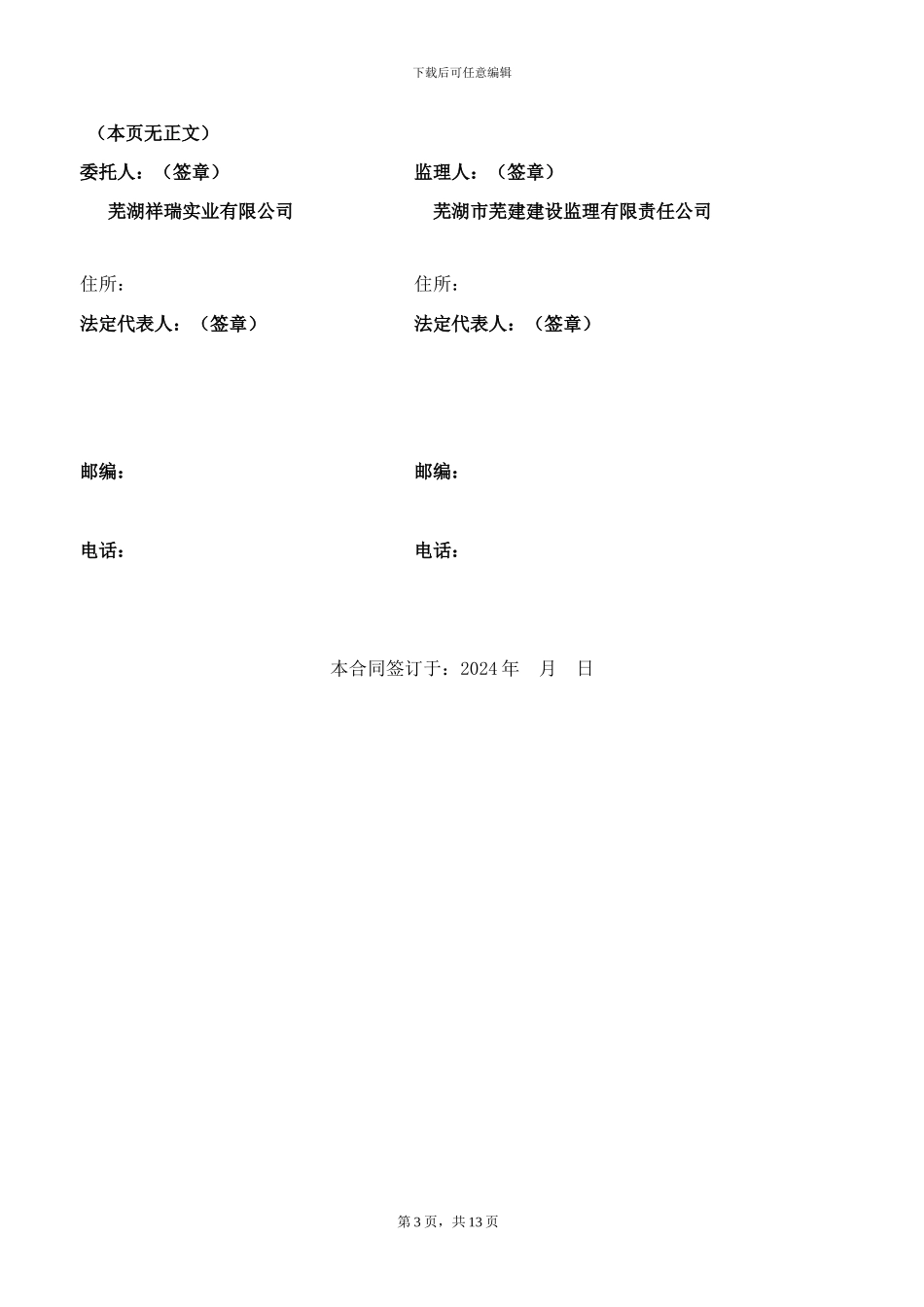 下载后可任意编辑

（本页无正文）

委托人：（签章）

芜湖祥瑞实业有限公司

住所：

法定代表人：（签章）

邮编：

电话：

监理人：（签章）

芜湖市芜建建设监理有限责任公司

住所：

法定代表人：（签章）

邮编：

电话：

本合同签订于：2024 年　月　日

第 3 页，共 13 页